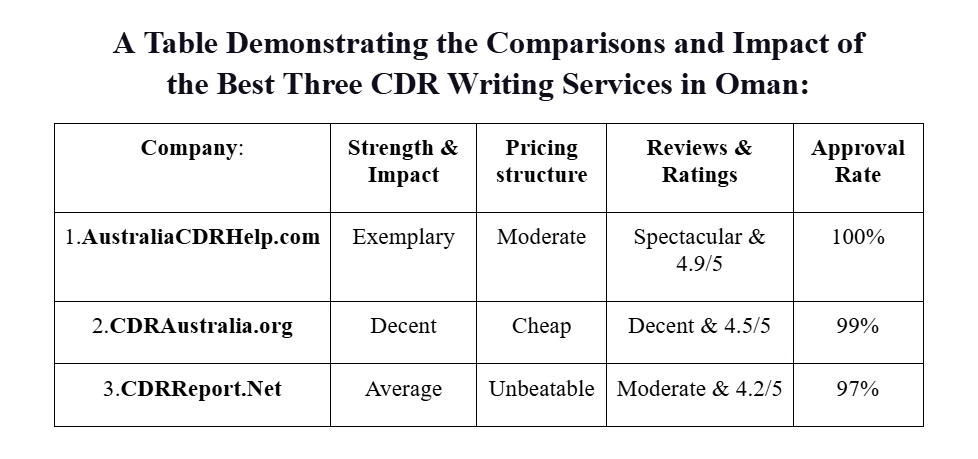 A Table Demonstrating the Comparisons and Impact of the Best Three CDR Writing Services in Oman:

| Company: | Strength & Impact | Pricing structure | Reviews & Ratings | Approval Rate |
|---|---|---|---|---|
| 1.AustraliaCDRHelp.com | Exemplary | Moderate | Spectacular & 4.9/5 | 100% |
| 2.CDRAustralia.org | Decent | Cheap | Decent & 4.5/5 | 99% |
| 3.CDRReport.Net | Average | Unbeatable | Moderate & 4.2/5 | 97% |